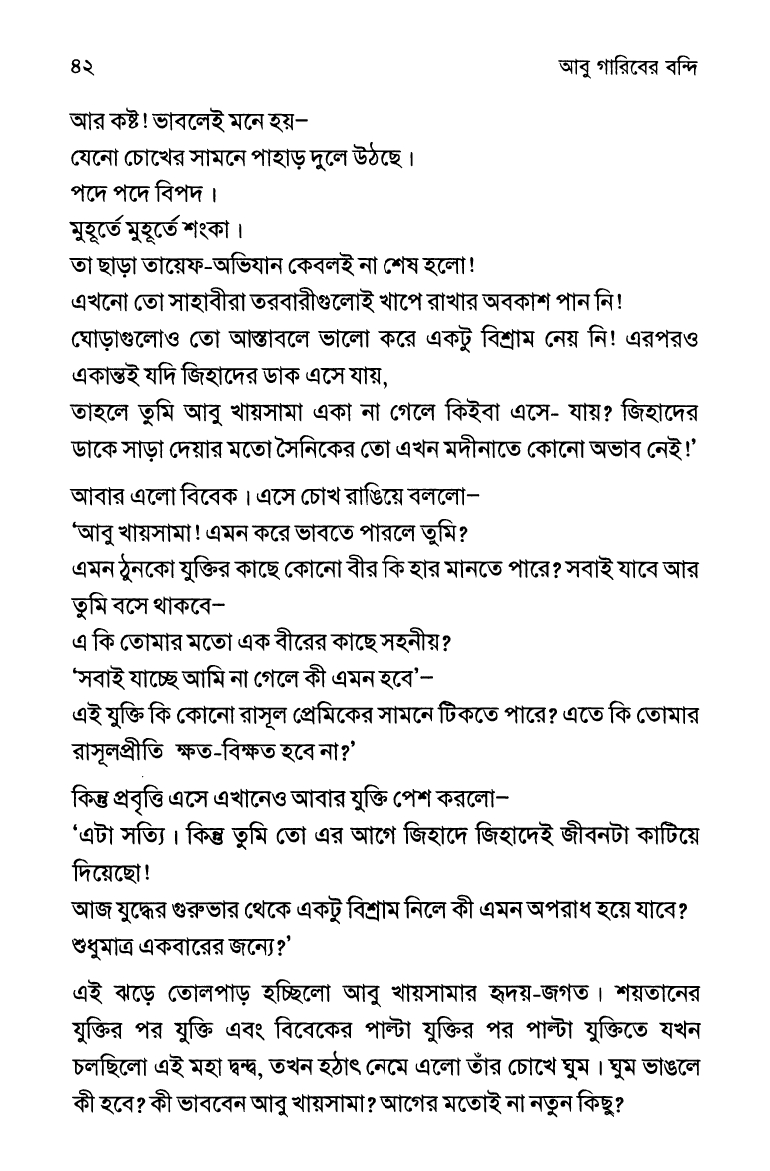 ৪২ আবু গারিবের বন্দি

আর কষ্ট! ভাবলেই মনে হয়–
যেনো চোখের সামনে পাহাড় দুলে উঠছে।
পদে পদে বিপদ।
মুহূর্তে মুহূর্তে শংকা।
তা ছাড়া তায়েফ-অভিযান কেবলই না শেষ হলো!
এখনো তো সাহাবীরা তরবারীগুলোই খাপে রাখার অবকাশ পান নি!
ঘোড়াগুলোও তো আস্তাবলে ভালো করে একটু বিশ্রাম নেয় নি! এরপরও একান্তই যদি জিহাদের ডাক এসে যায়,
তাহলে তুমি আবু খায়সামা একা না গেলে কিইবা এসে- যায়? জিহাদের ডাকে সাড়া দেয়ার মতো সৈনিকের তো এখন মদীনাতে কোনো অভাব নেই!'

আবার এলো বিবেক। এসে চোখ রাঙিয়ে বললো–
'আবু খায়সামা! এমন করে ভাবতে পারলে তুমি?
এমন ঠুনকো যুক্তির কাছে কোনো বীর কি হার মানতে পারে? সবাই যাবে আর তুমি বসে থাকবে–
এ কি তোমার মতো এক বীরের কাছে সহনীয়?
'সবাই যাচ্ছে আমি না গেলে কী এমন হবে'–
এই যুক্তি কি কোনো রাসূল প্রেমিকের সামনে টিকতে পারে? এতে কি তোমার রাসূলপ্রীতি ক্ষত-বিক্ষত হবে না?'

কিন্তু প্রবৃত্তি এসে এখানেও আবার যুক্তি পেশ করলো–
'এটা সত্যি। কিন্তু তুমি তো এর আগে জিহাদে জিহাদেই জীবনটা কাটিয়ে দিয়েছো!
আজ যুদ্ধের গুরুভার থেকে একটু বিশ্রাম নিলে কী এমন অপরাধ হয়ে যাবে? শুধুমাত্র একবারের জন্যে?'

এই ঝড়ে তোলপাড় হচ্ছিলো আবু খায়সামার হৃদয়-জগত। শয়তানের যুক্তির পর যুক্তি এবং বিবেকের পাল্টা যুক্তির পর পাল্টা যুক্তিতে যখন চলছিলো এই মহা দ্বন্দ্ব, তখন হঠাৎ নেমে এলো তাঁর চোখে ঘুম। ঘুম ভাঙলে কী হবে? কী ভাববেন আবু খায়সামা? আগের মতোই না নতুন কিছু?